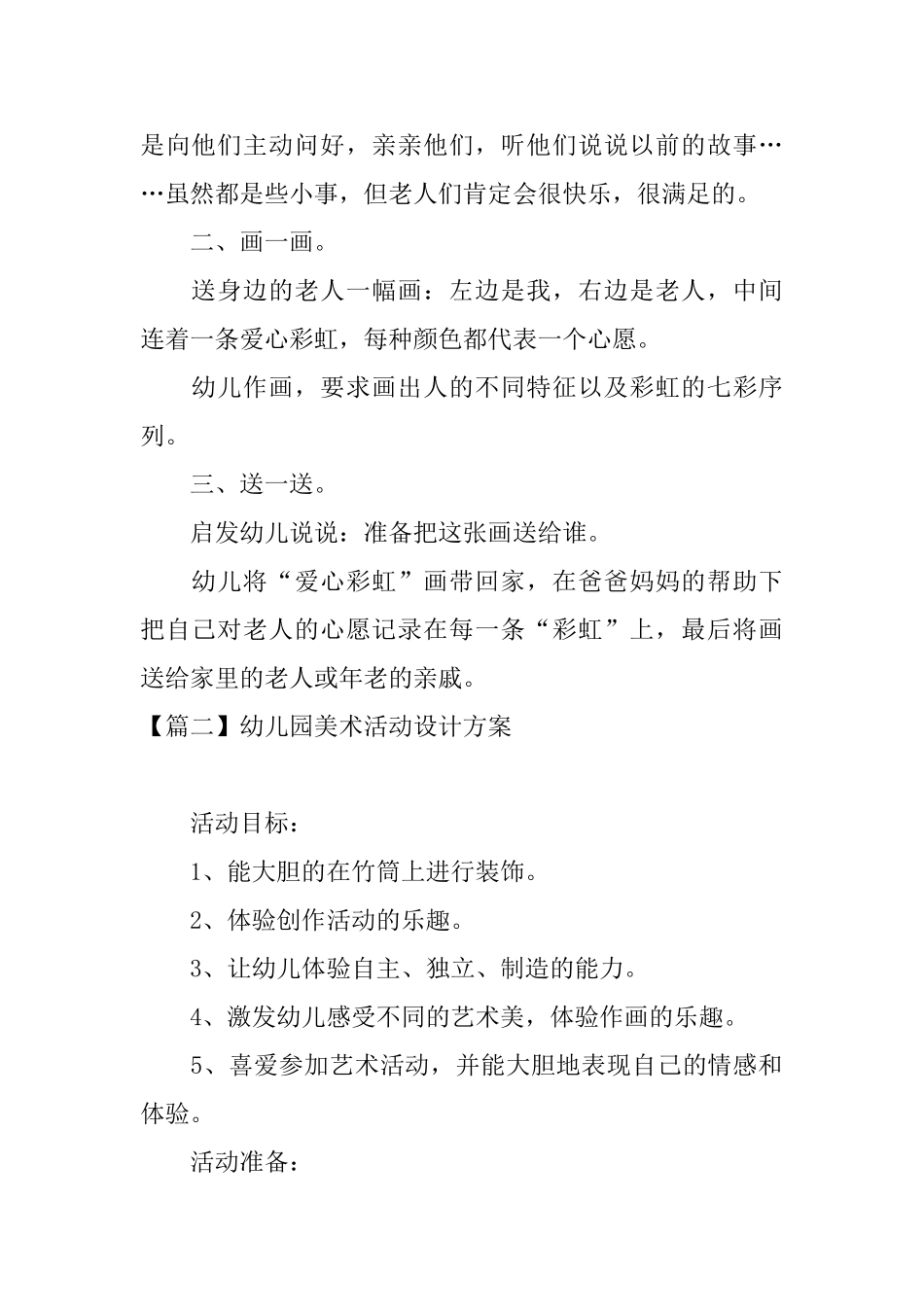 是向他们主动问好，亲亲他们，听他们说说以前的故事……虽然都是些小事，但老人们肯定会很快乐，很满足的。

二、画一画。

送身边的老人一幅画：左边是我，右边是老人，中间连着一条爱心彩虹，每种颜色都代表一个心愿。

幼儿作画，要求画出人的不同特征以及彩虹的七彩序列。

三、送一送。

启发幼儿说说：准备把这张画送给谁。

幼儿将“爱心彩虹”画带回家，在爸爸妈妈的帮助下把自己对老人的心愿记录在每一条“彩虹”上，最后将画送给家里的老人或年老的亲戚。

【篇二】幼儿园美术活动设计方案

活动目标：

1、能大胆的在竹筒上进行装饰。

2、体验创作活动的乐趣。

3、让幼儿体验自主、独立、制造的能力。

4、激发幼儿感受不同的艺术美，体验作画的乐趣。

5、喜爱参加艺术活动，并能大胆地表现自己的情感和体验。

活动准备：